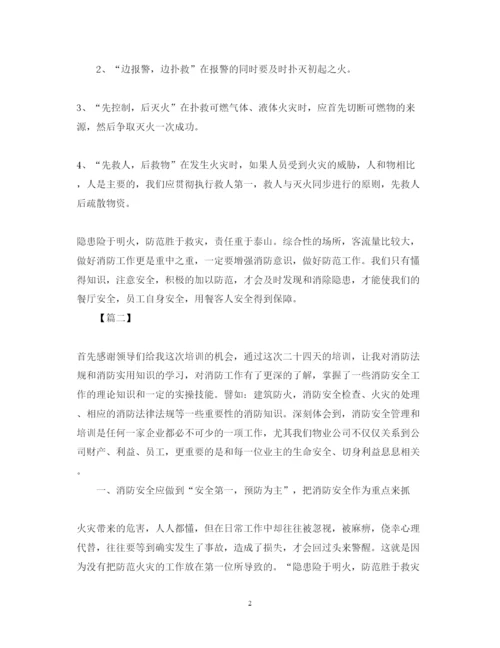 2、“边报警，边扑救”在报警的同时要及时扑灭初起之火。

3、“先控制，后灭火”在扑救可燃气体、液体火灾时，应首先切断可燃物的来源，然后争取灭火一次成功。

4、“先救人，后救物”在发生火灾时，如果人员受到火灾的威胁，人和物相比，人是主要的，我们应贯彻执行救人第一，救人与灭火同步进行的原则，先救人后疏散物资。

隐患险于明火，防范胜于救灾，责任重于泰山。综合性的场所，客流量比较大，做好消防工作更是重中之重，一定要增强消防意识，做好防范工作。我们只有懂得知识，注意安全，积极的加以防范，才会及时发现和消除隐患，才能使我们的餐厅安全，员工自身安全，用餐客人安全得到保障。

【篇二】

首先感谢领导们给我这次培训的机会，通过这次二十四天的培训，让我对消防法规和消防实用知识的学习，对消防工作有了更深的了解，掌握了一些消防安全工作的理论知识和一定的实操技能。譬如：建筑防火，消防安全检查、火灾的处理、相应的消防法律法规等一些重要性的消防知识。深刻体会到，消防安全管理和培训是任何一家企业都必不可少的一项工作，尤其我们物业公司不仅仅关系到公司财产、利益、员工，更重要的是和每一位业主的生命安全、切身利益息息相关。

一、消防安全应做到“安全第一，预防为主”，把消防安全作为重点来抓

火灾带来的危害，人人都懂，但在日常工作中却往往被忽视，被麻痹，侥幸心理代替，往往要等到确实发生了事故，造成了损失，才会回过头来警醒。这就是因为没有把防范火灾的工作放在第一位所导致的。“隐患险于明火，防范胜于救灾

2